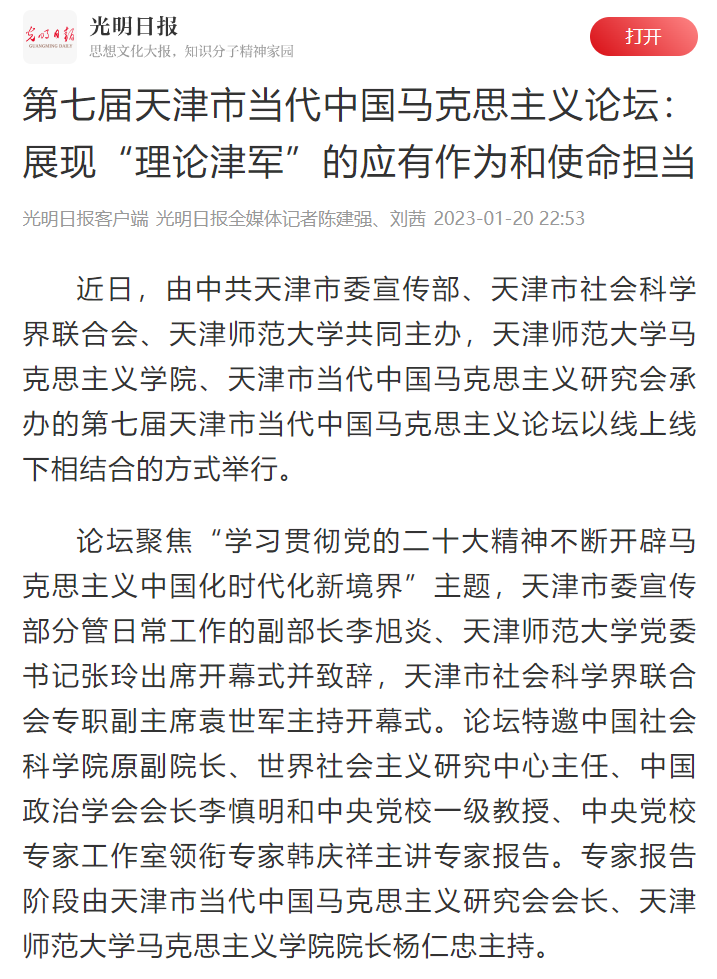 光明日报
GUANGMING DAILY

光明日报
思想文化大报，知识分子精神家园

打开

第七届天津市当代中国马克思主义论坛：展现“理论津军”的应有作为和使命担当

光明日报客户端 光明日报全媒体记者陈建强、刘茜 2023-01-20 22:53

近日，由中共天津市委宣传部、天津市社会科学界联合会、天津师范大学共同主办，天津师范大学马克思主义学院、天津市当代中国马克思主义研究会承办的第七届天津市当代中国马克思主义论坛以线上线下相结合的方式举行。

论坛聚焦“学习贯彻党的二十大精神不断开辟马克思主义中国化时代化新境界”主题，天津市委宣传部分管日常工作的副部长李旭炎、天津师范大学党委书记张玲出席开幕式并致辞，天津市社会科学界联合会专职副主席袁世军主持开幕式。论坛特邀中国社会科学院原副院长、世界社会主义研究中心主任、中国政治学会会长李慎明和中央党校一级教授、中央党校专家工作室领衔专家韩庆祥主讲专家报告。专家报告阶段由天津市当代中国马克思主义研究会会长、天津师范大学马克思主义学院院长杨仁忠主持。